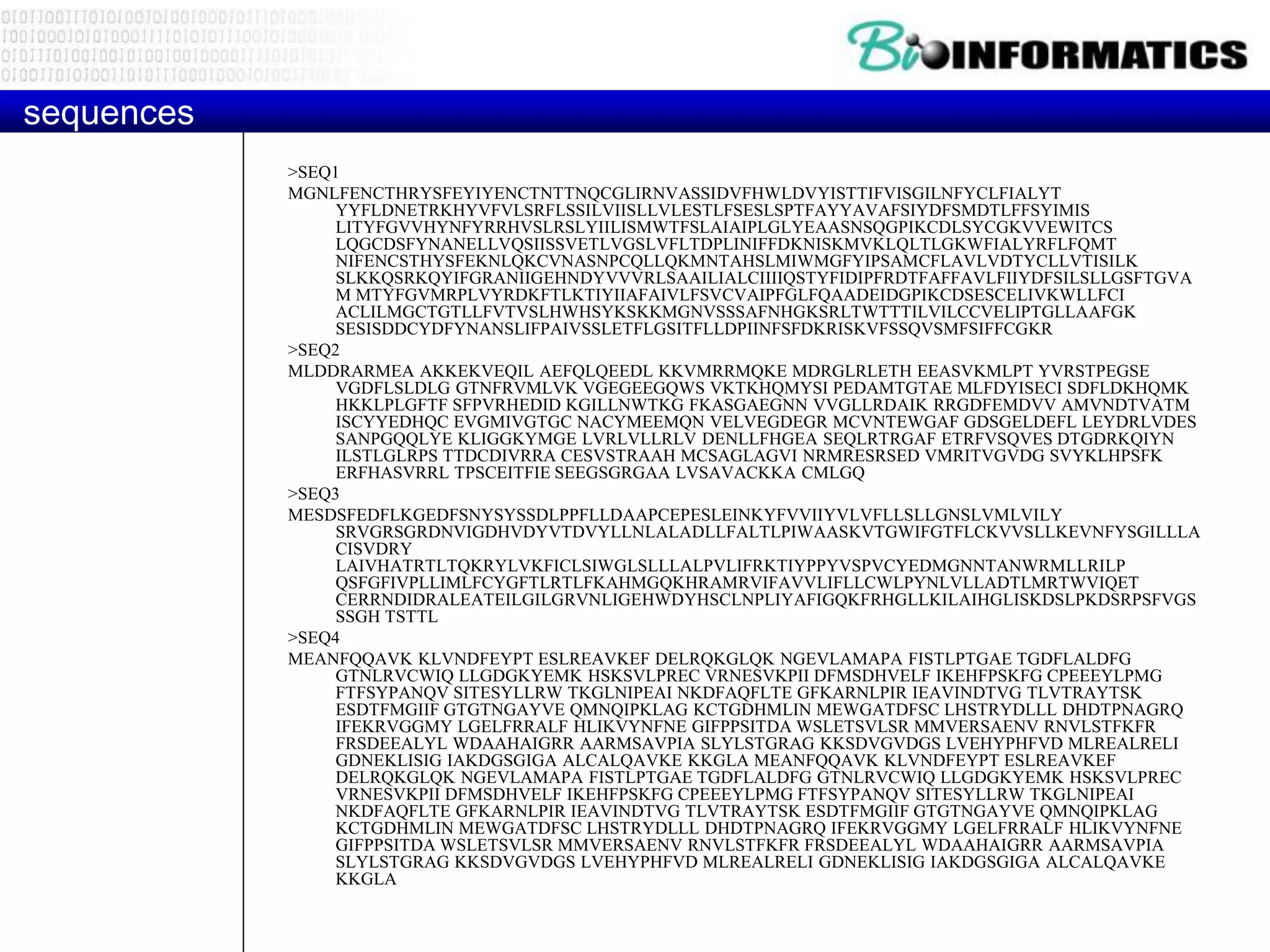 BioINFORMATICS

sequences

>SEQ1
MGNLFENCTHRYSFEYIYENCTNTTNQCGLIRNVASSIDVFHWLDVYISTTIFVISGILNFYCLFIALYT
YYFLDNETRKHYVFVLSRFLSSILVIISLLVLESTLFSESLSPTFAYYAVAFSIYDFSMDTLFFSYIMIS
LITYFGVVHYNFYRRHVSLRSLYIILISMWTFSLAIAIPLGLYEAASNSQGPIKCDLSYCGKVVEWITCS
LQGCDSFYNANELLVQSIISSVETLVGSLVFLTDPLINIFFDKNISKMVKLQLTLGKWFIALYRFLFQMT
NIFENCSTHYSFEKNLQKCVNASNPCQLLQKMNTAHSLMIWMGFYIPSAMCFLAVLVDTYCLLVTISILK
SLKKQSRKQYIFGRANIIGEHNDYVVVRLSAAILIALCIIIIQSTYFIDIPFRDTFAFFAVLFIIYDFSILSLLGSFTGVA
M MTYFGVMRPLVYRDKFTLKTIYIIAFAIVLFSVCVAIPFGLFQAADEIDGPIKCDSESCELIVKWLLFCI
ACLILMGCTGTLLFVTVSLHWHSYKSKKMGNVSSSAFNHGKSRLTWTTTILVILCCVELIPTGLLAAFGK
SESISDDCYDFYNANSLIFPAIVSSLETFLGSITFLLDPIINFSFDKRISKVFSSQVSMFSIFFCGKR
>SEQ2
MLDDRARMEA AKKEKVEQIL AEFQLQEEDL KKVMRRMQKE MDRGLRLETH EEASVKMLPT YVRSTPEGSE
VGDFLSLDLG GTNFRVMLVK VGEGEEGQWS VKTKHQMYSI PEDAMTGTAE MLFDYISECI SDFLDKHQMK
HKKLPLGFTF SFPVRHEDID KGILLNWTKG FKASGAEGNN VVGLLRDAIK RRGDFEMDVV AMVNDTVATM
ISCYYEDHQC EVGMIVGTGC NACYMEEMQN VELVEGDEGR MCVNTEWGAF GDSGELDEFL LEYDRLVDES
SANPGQQLYE KLIGGKYMGE LVRLVLLRLV DENLLFHGEA SEQLRTRGAF ETRFVSQVES DTGDRKQIYN
ILSTLGLRPS TTDCDIVRRA CESVSTRAAH MCSAGLAGVI NRMRESRSED VMRITVGVDG SVYKLHPSFK
ERFHASVRRL TPSCEITFIE SEEGSGRGAA LVSAVACKKA CMLGQ
>SEQ3
MESDSFEDFLKGEDFSNYSYSSDLPPFLLDAAPCEPESLEINKYFVVIIYVLVFLLSLLGNSLVMLVILY
SRVGRSGRDNVIGDHVDYVTDVYLLNLALADLLFALTLPIWAASKVTGWIFGTFLCKVVSLLKEVNFYSGILLLA
CISVDRY
LAIVHATRTLTQKRYLVKFICLSIWGLSLLLALPVLIFRKTIYPPYVSPVCYEDMGNNTANWRMLLRILP
QSFGFIVPLLIMLFCYGFTLRTLFKAHMGQKHRAMRVIFAVVLIFLLCWLPYNLVLLADTLMRTWVIQET
CERRNDIDRALEATEILGILGRVNLIGEHWDYHSCLNPLIYAFIGQKFRHGLLKILAIHGLISKDSLPKDSRPSFVGS
SSGH TSTTL
>SEQ4
MEANFQQAVK KLVNDFEYPT ESLREAVKEF DELRQKGLQK NGEVLAMAPA FISTLPTGAE TGDFLALDFG
GTNLRVCWIQ LLGDGKYEMK HSKSVLPREC VRNESVKPII DFMSDHVELF IKEHFPSKFG CPEEEYLPMG
FTFSYPANQV SITESYLLRW TKGLNIPEAI NKDFAQFLTE GFKARNLPIR IEAVINDTVG TLVTRAYTSK
ESDTFMGIIF GTGTNGAYVE QMNQIPKLAG KCTGDHMLIN MEWGATDFSC LHSTRYDLLL DHDTPNAGRQ
IFEKRVGGMY LGELFRRALF HLIKVYNFNE GIFPPSITDA WSLETSVLSR MMVERSAENV RNVLSTFKFR
FRSDEEALYL WDAAHAIGRR AARMSAVPIA SLYLSTGRAG KKSDVGVDGS LVEHYPHFVD MLREALRELI
GDNEKLISIG IAKDGSGIGA ALCALQAVKE KKGLA MEANFQQAVK KLVNDFEYPT ESLREAVKEF
DELRQKGLQK NGEVLAMAPA FISTLPTGAE TGDFLALDFG GTNLRVCWIQ LLGDGKYEMK HSKSVLPREC
VRNESVKPII DFMSDHVELF IKEHFPSKFG CPEEEYLPMG FTFSYPANQV SITESYLLRW TKGLNIPEAI
NKDFAQFLTE GFKARNLPIR IEAVINDTVG TLVTRAYTSK ESDTFMGIIF GTGTNGAYVE QMNQIPKLAG
KCTGDHMLIN MEWGATDFSC LHSTRYDLLL DHDTPNAGRQ IFEKRVGGMY LGELFRRALF HLIKVYNFNE
GIFPPSITDA WSLETSVLSR MMVERSAENV RNVLSTFKFR FRSDEEALYL WDAAHAIGRR AARMSAVPIA
SLYLSTGRAG KKSDVGVDGS LVEHYPHFVD MLREALRELI GDNEKLISIG IAKDGSGIGA ALCALQAVKE
KKGLA